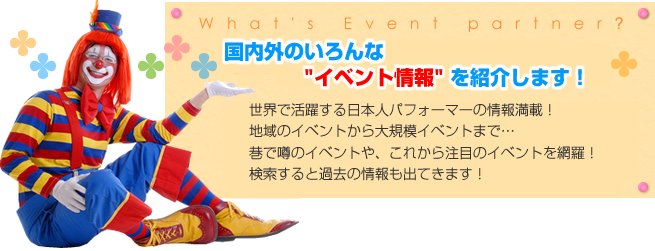 What's Event partner?

国内外のいろんな
"イベント情報" を紹介します！

世界で活躍する日本人パフォーマーの情報満載！
地域のイベントから大規模イベントまで…
巷で噂のイベントや、これから注目のイベントを網羅！
検索すると過去の情報も出てきます！